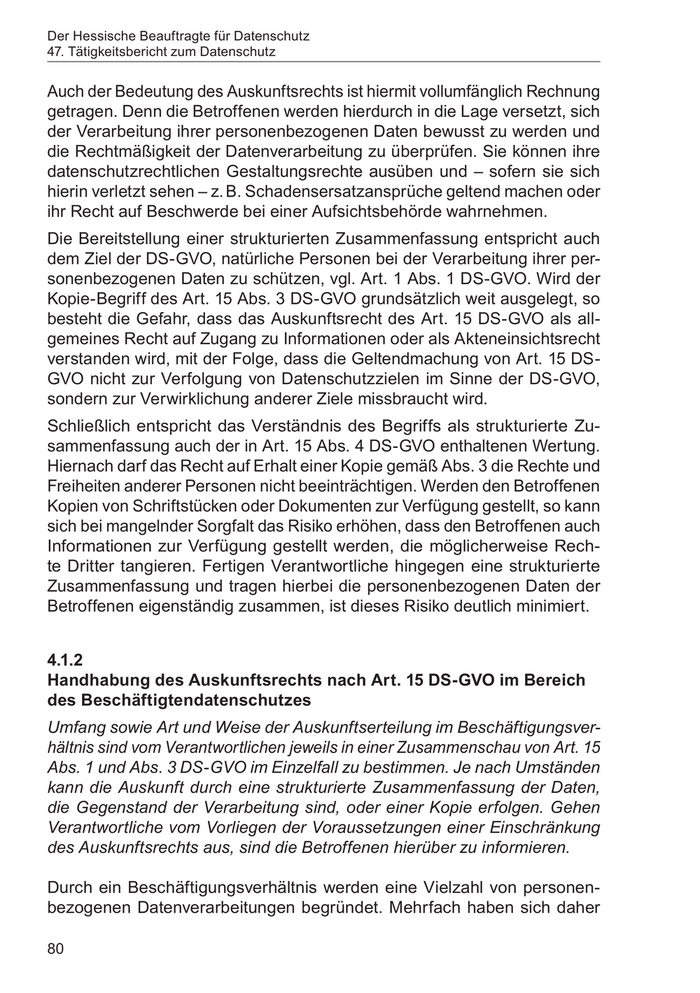 Der Hessische Beauftragte für Datenschutz
47. Tätigkeitsbericht zum Datenschutz

Auch der Bedeutung des Auskunftsrechts ist hiermit vollumfänglich Rechnung getragen. Denn die Betroffenen werden hierdurch in die Lage versetzt, sich der Verarbeitung ihrer personenbezogenen Daten bewusst zu werden und die Rechtmäßigkeit der Datenverarbeitung zu überprüfen. Sie können ihre datenschutzrechtlichen Gestaltungsrechte ausüben und – sofern sie sich hierin verletzt sehen – z. B. Schadensersatzansprüche geltend machen oder ihr Recht auf Beschwerde bei einer Aufsichtsbehörde wahrnehmen.

Die Bereitstellung einer strukturierten Zusammenfassung entspricht auch dem Ziel der DS-GVO, natürliche Personen bei der Verarbeitung ihrer personenbezogenen Daten zu schützen, vgl. Art. 1 Abs. 1 DS-GVO. Wird der Kopie-Begriff des Art. 15 Abs. 3 DS-GVO grundsätzlich weit ausgelegt, so besteht die Gefahr, dass das Auskunftsrecht des Art. 15 DS-GVO als allgemeines Recht auf Zugang zu Informationen oder als Akteneinsichtsrecht verstanden wird, mit der Folge, dass die Geltendmachung von Art. 15 DS-GVO nicht zur Verfolgung von Datenschutzzielen im Sinne der DS-GVO, sondern zur Verwirklichung anderer Ziele missbraucht wird.

Schließlich entspricht das Verständnis des Begriffs als strukturierte Zusammenfassung auch der in Art. 15 Abs. 4 DS-GVO enthaltenen Wertung. Hiernach darf das Recht auf Erhalt einer Kopie gemäß Abs. 3 die Rechte und Freiheiten anderer Personen nicht beeinträchtigen. Werden den Betroffenen Kopien von Schriftstücken oder Dokumenten zur Verfügung gestellt, so kann sich bei mangelnder Sorgfalt das Risiko erhöhen, dass den Betroffenen auch Informationen zur Verfügung gestellt werden, die möglicherweise Rechte Dritter tangieren. Fertigen Verantwortliche hingegen eine strukturierte Zusammenfassung und tragen hierbei die personenbezogenen Daten der Betroffenen eigenständig zusammen, ist dieses Risiko deutlich minimiert.

4.1.2
Handhabung des Auskunftsrechts nach Art. 15 DS-GVO im Bereich des Beschäftigtendatenschutzes

Umfang sowie Art und Weise der Auskunftserteilung im Beschäftigungsverhältnis sind vom Verantwortlichen jeweils in einer Zusammenschau von Art. 15 Abs. 1 und Abs. 3 DS-GVO im Einzelfall zu bestimmen. Je nach Umständen kann die Auskunft durch eine strukturierte Zusammenfassung der Daten, die Gegenstand der Verarbeitung sind, oder einer Kopie erfolgen. Gehen Verantwortliche vom Vorliegen der Voraussetzungen einer Einschränkung des Auskunftsrechts aus, sind die Betroffenen hierüber zu informieren.

Durch ein Beschäftigungsverhältnis werden eine Vielzahl von personenbezogenen Datenverarbeitungen begründet. Mehrfach haben sich daher

80